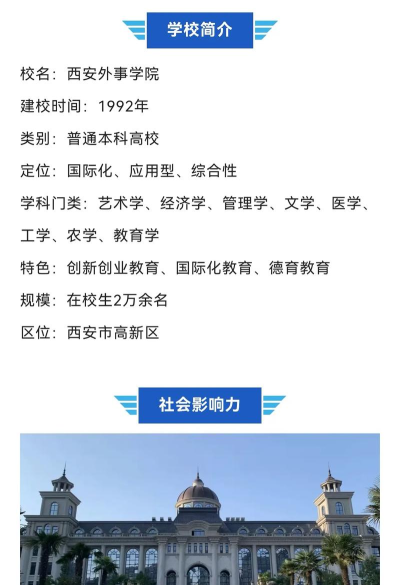 学校简介

校名：西安外事学院

建校时间：1992年

类别：普通本科高校

定位：国际化、应用型、综合性

学科门类：艺术学、经济学、管理学、文学、医学、工学、农学、教育学

特色：创新创业教育、国际化教育、德育教育

规模：在校生2万余名

区位：西安市高新区

社会影响力